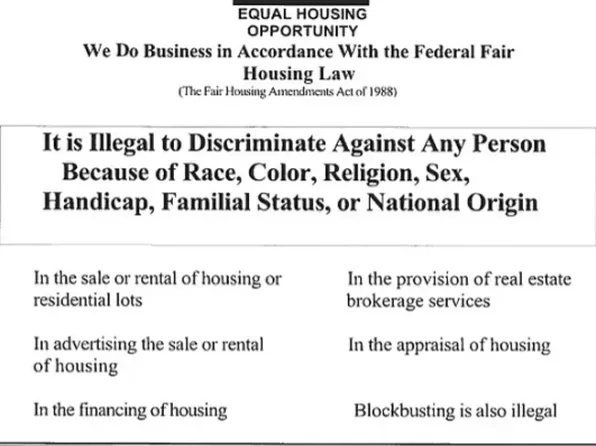 EQUAL HOUSING
OPPORTUNITY

We Do Business in Accordance With the Federal Fair Housing Law
(The Fair Housing Amendments Act of 1988)

It is Illegal to Discriminate Against Any Person Because of Race, Color, Religion, Sex, Handicap, Familial Status, or National Origin

In the sale or rental of housing or residential lots

In advertising the sale or rental of housing

In the financing of housing

In the provision of real estate brokerage services

In the appraisal of housing

Blockbusting is also illegal